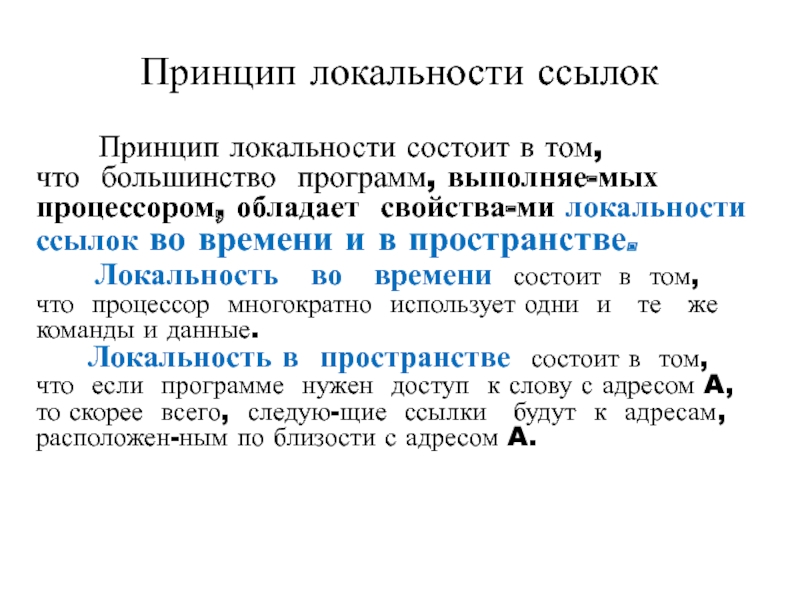 Принцип локальности ссылок

Принцип локальности состоит в том, что большинство программ, выполняе-мых процессором, обладает свойства-ми локальности ссылок во времени и в пространстве.

Локальность во времени состоит в том, что процессор многократно использует одни и те же команды и данные.

Локальность в пространстве состоит в том, что если программе нужен доступ к слову с адресом A, то скорее всего, следую-щие ссылки будут к адресам, расположен-ным по близости с адресом A.